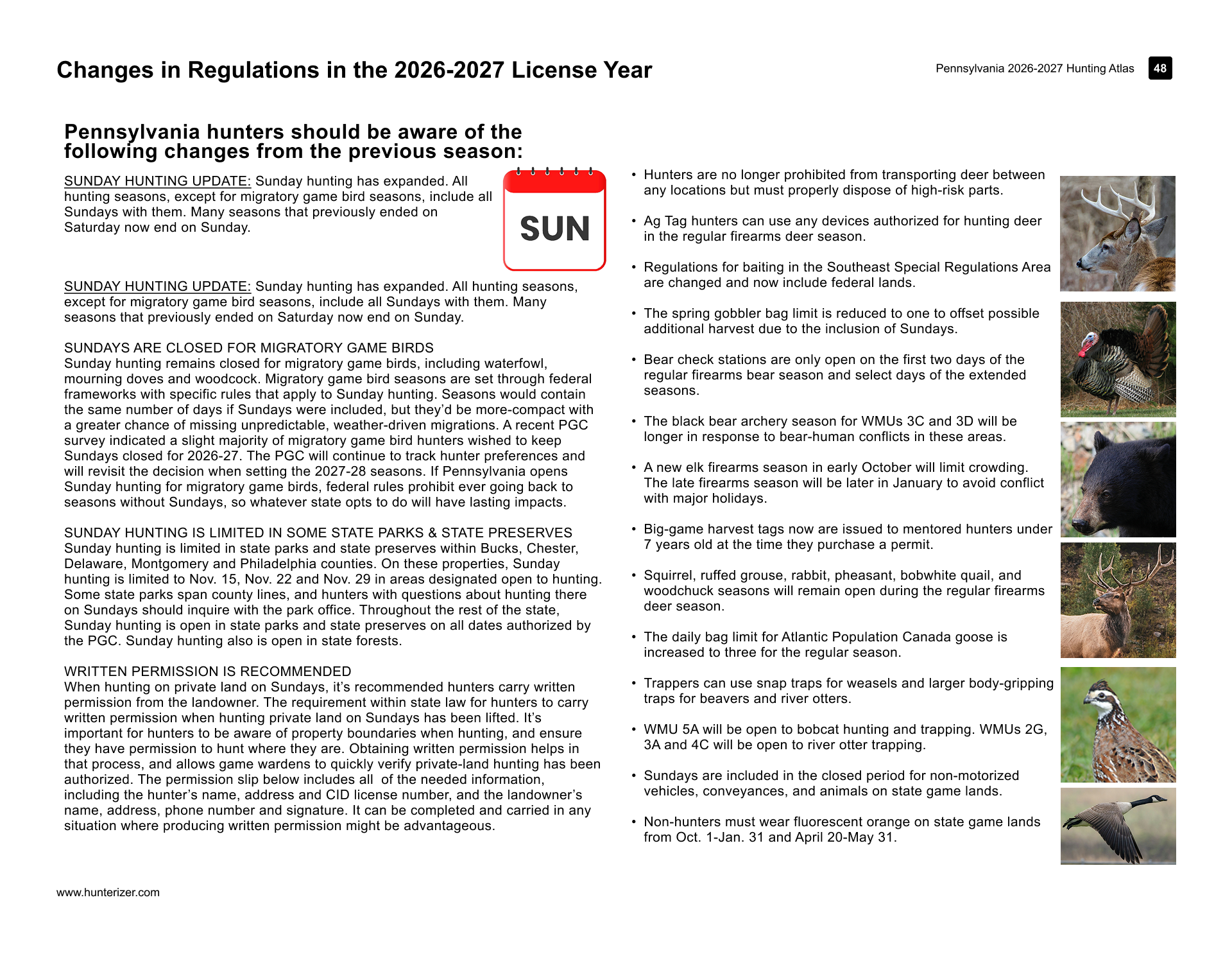 Changes in Regulations in the 2026-2027 License Year

Pennsylvania 2026-2027 Hunting Atlas 48

Pennsylvania hunters should be aware of the following changes from the previous season:

SUNDAY HUNTING UPDATE: Sunday hunting has expanded. All hunting seasons, except for migratory game bird seasons, include all Sundays with them. Many seasons that previously ended on Saturday now end on Sunday.

SUN

SUNDAY HUNTING UPDATE: Sunday hunting has expanded. All hunting seasons, except for migratory game bird seasons, include all Sundays with them. Many seasons that previously ended on Saturday now end on Sunday.

SUNDAYS ARE CLOSED FOR MIGRATORY GAME BIRDS
Sunday hunting remains closed for migratory game birds, including waterfowl, mourning doves and woodcock. Migratory game bird seasons are set through federal frameworks with specific rules that apply to Sunday hunting. Seasons would contain the same number of days if Sundays were included, but they'd be more-compact with a greater chance of missing unpredictable, weather-driven migrations. A recent PGC survey indicated a slight majority of migratory game bird hunters wished to keep Sundays closed for 2026-27. The PGC will continue to track hunter preferences and will revisit the decision when setting the 2027-28 seasons. If Pennsylvania opens Sunday hunting for migratory game birds, federal rules prohibit ever going back to seasons without Sundays, so whatever state opts to do will have lasting impacts.

SUNDAY HUNTING IS LIMITED IN SOME STATE PARKS & STATE PRESERVES
Sunday hunting is limited in state parks and state preserves within Bucks, Chester, Delaware, Montgomery and Philadelphia counties. On these properties, Sunday hunting is limited to Nov. 15, Nov. 22 and Nov. 29 in areas designated open to hunting. Some state parks span county lines, and hunters with questions about hunting there on Sundays should inquire with the park office. Throughout the rest of the state, Sunday hunting is open in state parks and state preserves on all dates authorized by the PGC. Sunday hunting also is open in state forests.

WRITTEN PERMISSION IS RECOMMENDED
When hunting on private land on Sundays, it's recommended hunters carry written permission from the landowner. The requirement within state law for hunters to carry written permission when hunting private land on Sundays has been lifted. It's important for hunters to be aware of property boundaries when hunting, and ensure they have permission to hunt where they are. Obtaining written permission helps in that process, and allows game wardens to quickly verify private-land hunting has been authorized. The permission slip below includes all of the needed information, including the hunter's name, address and CID license number, and the landowner's name, address, phone number and signature. It can be completed and carried in any situation where producing written permission might be advantageous.

• Hunters are no longer prohibited from transporting deer between any locations but must properly dispose of high-risk parts.

• Ag Tag hunters can use any devices authorized for hunting deer in the regular firearms deer season.

• Regulations for baiting in the Southeast Special Regulations Area are changed and now include federal lands.

• The spring gobbler bag limit is reduced to one to offset possible additional harvest due to the inclusion of Sundays.

• Bear check stations are only open on the first two days of the regular firearms bear season and select days of the extended seasons.

• The black bear archery season for WMUs 3C and 3D will be longer in response to bear-human conflicts in these areas.

• A new elk firearms season in early October will limit crowding. The late firearms season will be later in January to avoid conflict with major holidays.

• Big-game harvest tags now are issued to mentored hunters under 7 years old at the time they purchase a permit.

• Squirrel, ruffed grouse, rabbit, pheasant, bobwhite quail, and woodchuck seasons will remain open during the regular firearms deer season.

• The daily bag limit for Atlantic Population Canada goose is increased to three for the regular season.

• Trappers can use snap traps for weasels and larger body-gripping traps for beavers and river otters.

• WMU 5A will be open to bobcat hunting and trapping. WMUs 2G, 3A and 4C will be open to river otter trapping.

• Sundays are included in the closed period for non-motorized vehicles, conveyances, and animals on state game lands.

• Non-hunters must wear fluorescent orange on state game lands from Oct. 1-Jan. 31 and April 20-May 31.

www.hunterizer.com